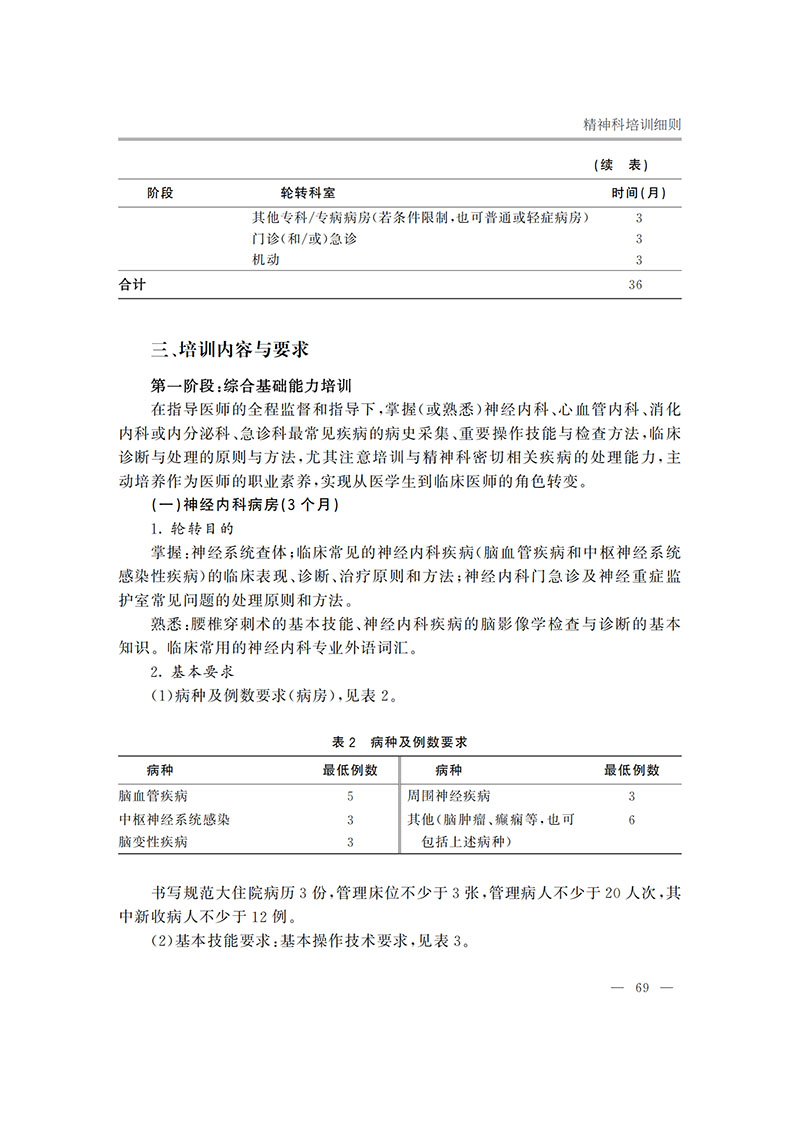 精神科培训细则

（续　表）

| 阶段 | 轮转科室 | 时间（月） |
|---|---|---|
| | 其他专科/专病病房（若条件限制，也可普通或轻症病房） | 3 |
| | 门诊（和/或）急诊 | 3 |
| | 机动 | 3 |
| 合计 | | 36 |

三、培训内容与要求

第一阶段：综合基础能力培训

在指导医师的全程监督和指导下，掌握（或熟悉）神经内科、心血管内科、消化内科或内分泌科、急诊科最常见疾病的病史采集、重要操作技能与检查方法，临床诊断与处理的原则与方法，尤其注意培训与精神科密切相关疾病的处理能力，主动培养作为医师的职业素养，实现从医学生到临床医师的角色转变。

（一）神经内科病房（3个月）

1. 轮转目的

掌握：神经系统查体；临床常见的神经内科疾病（脑血管疾病和中枢神经系统感染性疾病）的临床表现、诊断、治疗原则和方法；神经内科门急诊及神经重症监护室常见问题的处理原则和方法。

熟悉：腰椎穿刺术的基本技能、神经内科疾病的脑影像学检查与诊断的基本知识。临床常用的神经内科专业外语词汇。

2. 基本要求

（1）病种及例数要求（病房），见表2。

表2　病种及例数要求

| 病种 | 最低例数 | 病种 | 最低例数 |
|---|---|---|---|
| 脑血管疾病 | 5 | 周围神经疾病 | 3 |
| 中枢神经系统感染 | 3 | 其他（脑肿瘤、癫痫等，也可包括上述病种） | 6 |
| 脑变性疾病 | 3 | | |

书写规范大住院病历3份，管理床位不少于3张，管理病人不少于20人次，其中新收病人不少于12例。

（2）基本技能要求：基本操作技术要求，见表3。

— 69 —